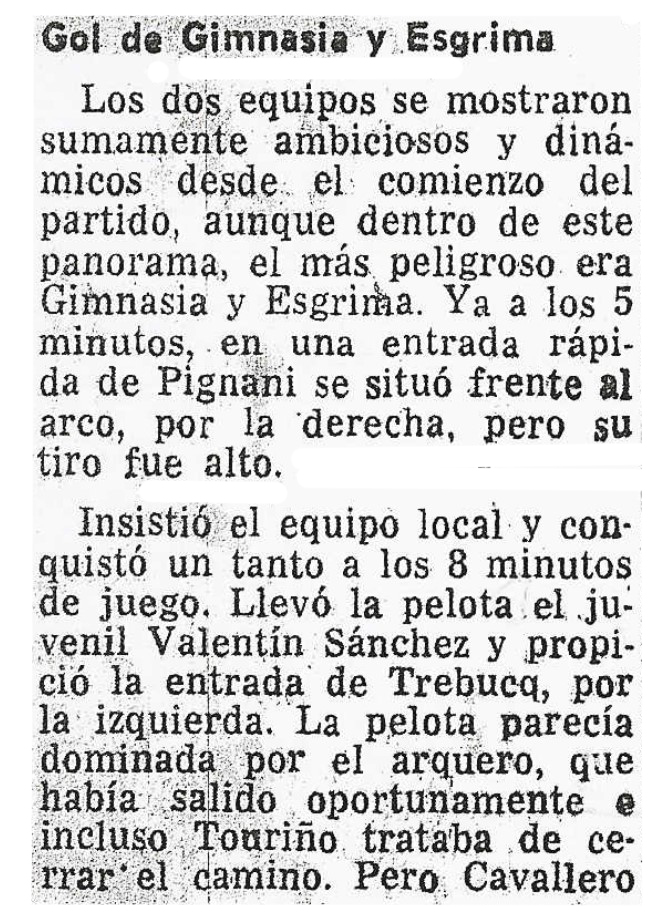 Gol de Gimnasia y Esgrima

Los dos equipos se mostraron sumamente ambiciosos y dinámicos desde el comienzo del partido, aunque dentro de este panorama, el más peligroso era Gimnasia y Esgrima. Ya a los 5 minutos, en una entrada rápida de Pignani se situó frente al arco, por la derecha, pero su tiro fue alto.

Insistió el equipo local y conquistó un tanto a los 8 minutos de juego. Llevó la pelota el juvenil Valentín Sánchez y propició la entrada de Trebucq, por la izquierda. La pelota parecía dominada por el arquero, que había salido oportunamente e incluso Touriño trataba de cerrar el camino. Pero Cavallero